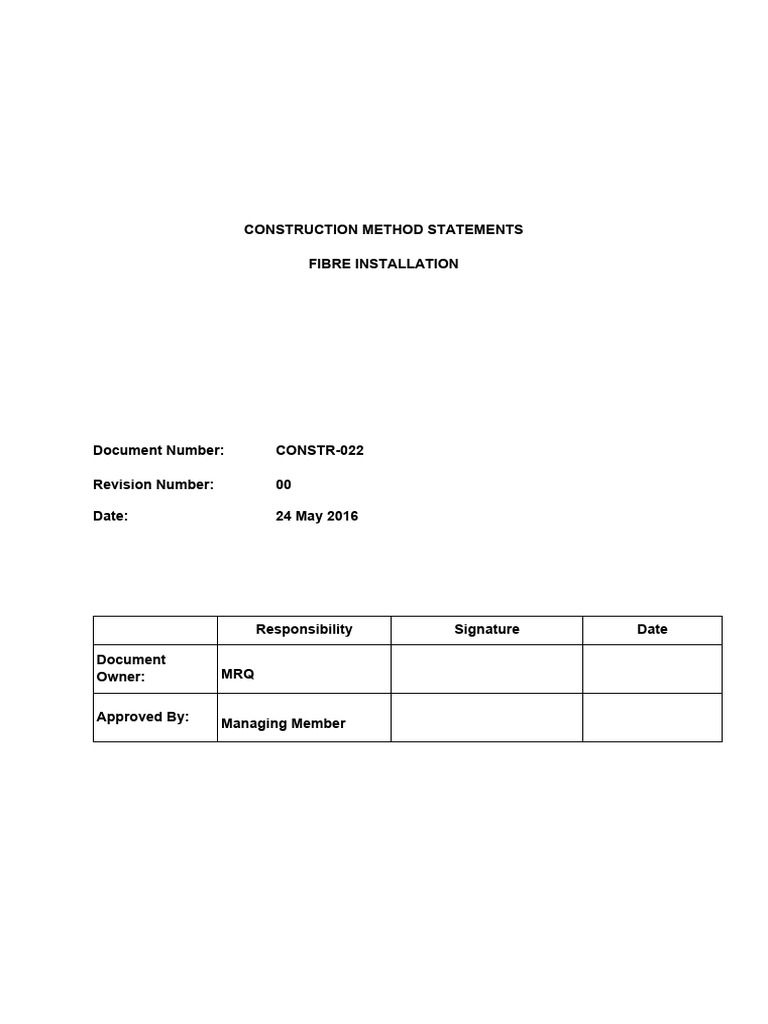 CONSTRUCTION METHOD STATEMENTS

FIBRE INSTALLATION

Document Number: CONSTR-022

Revision Number: 00

Date: 24 May 2016

| | Responsibility | Signature | Date |
|---|---|---|---|
| Document Owner: | MRQ | | |
| Approved By: | Managing Member | | |